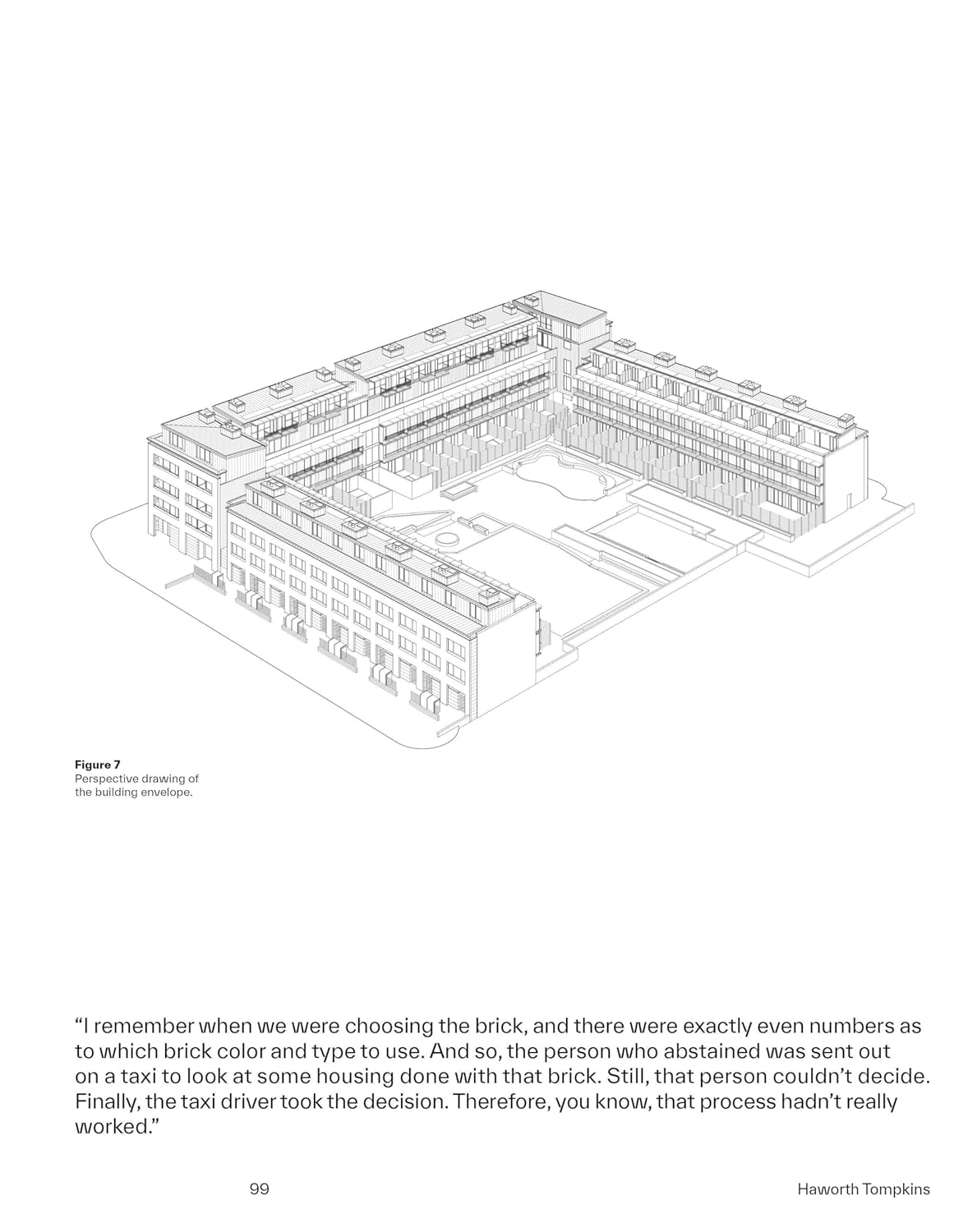 Figure 7
Perspective drawing of the building envelope.

“I remember when we were choosing the brick, and there were exactly even numbers as to which brick color and type to use. And so, the person who abstained was sent out on a taxi to look at some housing done with that brick. Still, that person couldn’t decide. Finally, the taxi driver took the decision. Therefore, you know, that process hadn’t really worked.”

99

Haworth Tompkins